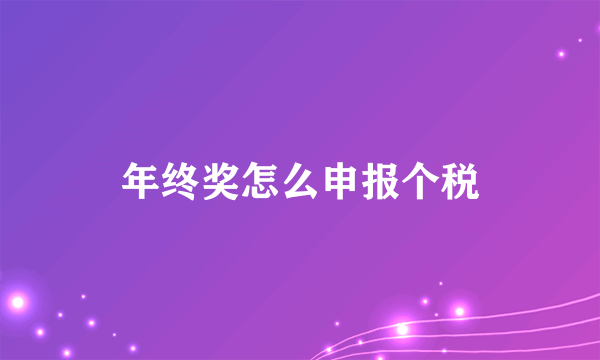 年终奖怎么申报个税